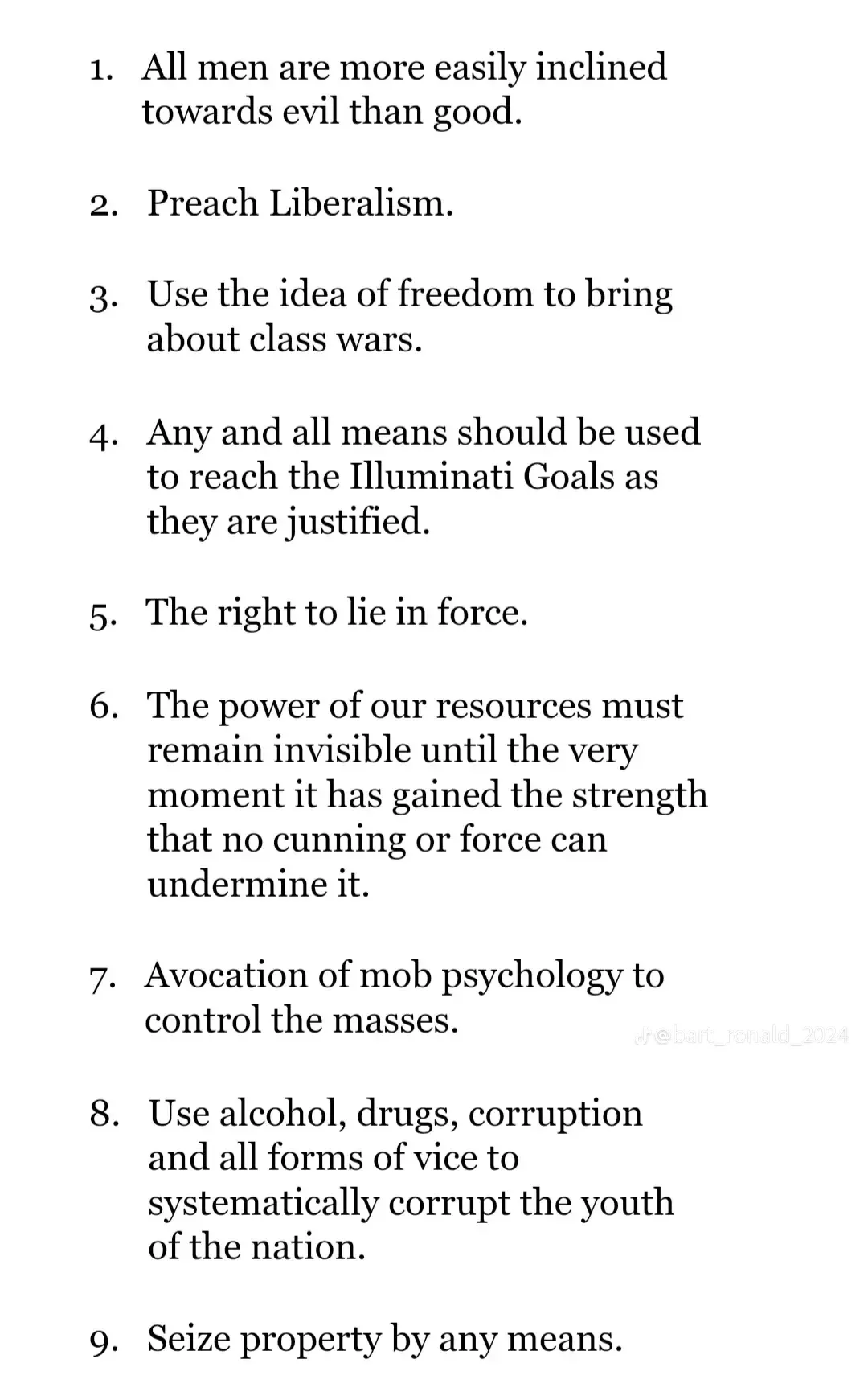 1. All men are more easily inclined towards evil than good.

2. Preach Liberalism.

3. Use the idea of freedom to bring about class wars.

4. Any and all means should be used to reach the Illuminati Goals as they are justified.

5. The right to lie in force.

6. The power of our resources must remain invisible until the very moment it has gained the strength that no cunning or force can undermine it.

7. Avocation of mob psychology to control the masses.

@bart_ronald_2024

8. Use alcohol, drugs, corruption and all forms of vice to systematically corrupt the youth of the nation.

9. Seize property by any means.